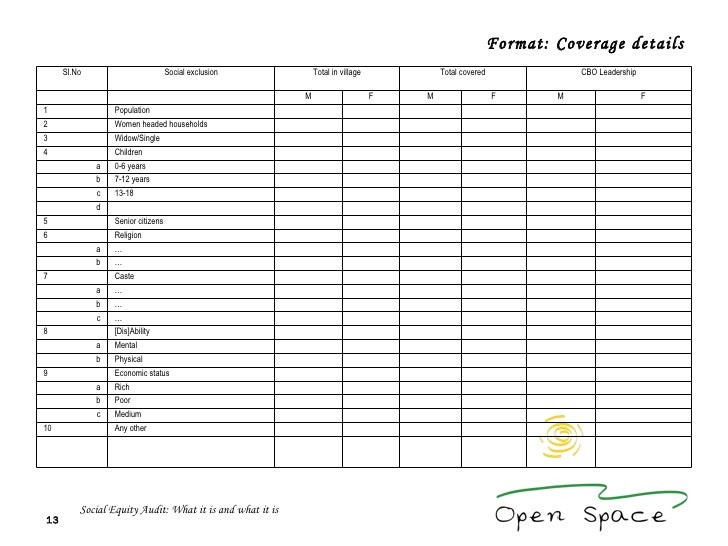 Format: Coverage details

| Sl.No | Social exclusion | Total in village | | Total covered | | CBO Leadership | |
|---|---|---|---|---|---|---|---|
| | | M | F | M | F | M | F |
| 1 | Population | | | | | | |
| 2 | Women headed households | | | | | | |
| 3 | Widow/Single | | | | | | |
| 4 | Children | | | | | | |
| a | 0-6 years | | | | | | |
| b | 7-12 years | | | | | | |
| c | 13-18 | | | | | | |
| d | | | | | | | |
| 5 | Senior citizens | | | | | | |
| 6 | Religion | | | | | | |
| a | … | | | | | | |
| b | … | | | | | | |
| 7 | Caste | | | | | | |
| a | … | | | | | | |
| b | … | | | | | | |
| c | … | | | | | | |
| 8 | [Dis]Ability | | | | | | |
| a | Mental | | | | | | |
| b | Physical | | | | | | |
| 9 | Economic status | | | | | | |
| a | Rich | | | | | | |
| b | Poor | | | | | | |
| c | Medium | | | | | | |
| 10 | Any other | | | | | | |
| | | | | | | | |

13 Social Equity Audit: What it is and what it is

Open Space